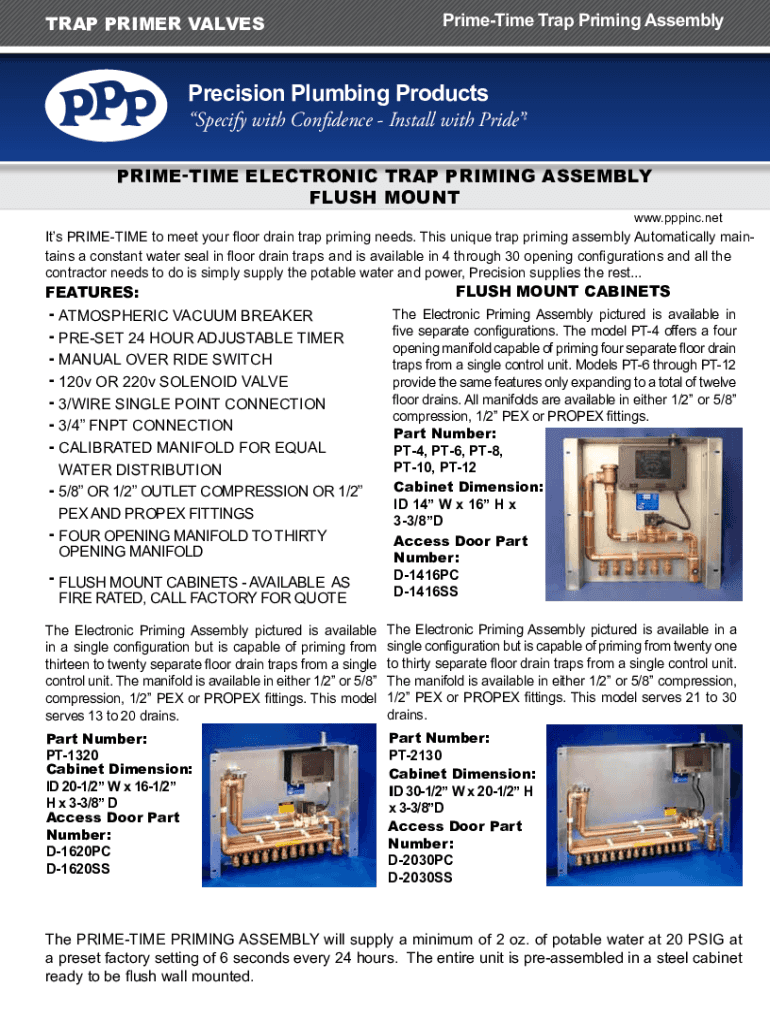 TRAP PRIMER VALVES

Prime-Time Trap Priming Assembly

PPP

Precision Plumbing Products

"Specify with Confidence - Install with Pride"

PRIME-TIME ELECTRONIC TRAP PRIMING ASSEMBLY FLUSH MOUNT

www.pppinc.net

It's PRIME-TIME to meet your floor drain trap priming needs. This unique trap priming assembly Automatically maintains a constant water seal in floor drain traps and is available in 4 through 30 opening configurations and all the contractor needs to do is simply supply the potable water and power, Precision supplies the rest...

FEATURES:

- ATMOSPHERIC VACUUM BREAKER
- PRE-SET 24 HOUR ADJUSTABLE TIMER
- MANUAL OVER RIDE SWITCH
- 120v OR 220v SOLENOID VALVE
- 3/WIRE SINGLE POINT CONNECTION
- 3/4" FNPT CONNECTION
- CALIBRATED MANIFOLD FOR EQUAL WATER DISTRIBUTION
- 5/8" OR 1/2" OUTLET COMPRESSION OR 1/2" PEX AND PROPEX FITTINGS
- FOUR OPENING MANIFOLD TO THIRTY OPENING MANIFOLD
- FLUSH MOUNT CABINETS - AVAILABLE AS FIRE RATED, CALL FACTORY FOR QUOTE

FLUSH MOUNT CABINETS

The Electronic Priming Assembly pictured is available in five separate configurations. The model PT-4 offers a four opening manifold capable of priming four separate floor drain traps from a single control unit. Models PT-6 through PT-12 provide the same features only expanding to a total of twelve floor drains. All manifolds are available in either 1/2" or 5/8" compression, 1/2" PEX or PROPEX fittings.

Part Number:
PT-4, PT-6, PT-8, PT-10, PT-12
Cabinet Dimension:
ID 14" W x 16" H x 3-3/8"D
Access Door Part Number:
D-1416PC
D-1416SS

The Electronic Priming Assembly pictured is available in a single configuration but is capable of priming from thirteen to twenty separate floor drain traps from a single control unit. The manifold is available in either 1/2" or 5/8" compression, 1/2" PEX or PROPEX fittings. This model serves 13 to 20 drains.

Part Number:
PT-1320
Cabinet Dimension:
ID 20-1/2" W x 16-1/2" H x 3-3/8" D
Access Door Part Number:
D-1620PC
D-1620SS

The Electronic Priming Assembly pictured is available in a single configuration but is capable of priming from twenty one to thirty separate floor drain traps from a single control unit. The manifold is available in either 1/2" or 5/8" compression, 1/2" PEX or PROPEX fittings. This model serves 21 to 30 drains.

Part Number:
PT-2130
Cabinet Dimension:
ID 30-1/2" W x 20-1/2" H x 3-3/8"D
Access Door Part Number:
D-2030PC
D-2030SS

The PRIME-TIME PRIMING ASSEMBLY will supply a minimum of 2 oz. of potable water at 20 PSIG at a preset factory setting of 6 seconds every 24 hours. The entire unit is pre-assembled in a steel cabinet ready to be flush wall mounted.